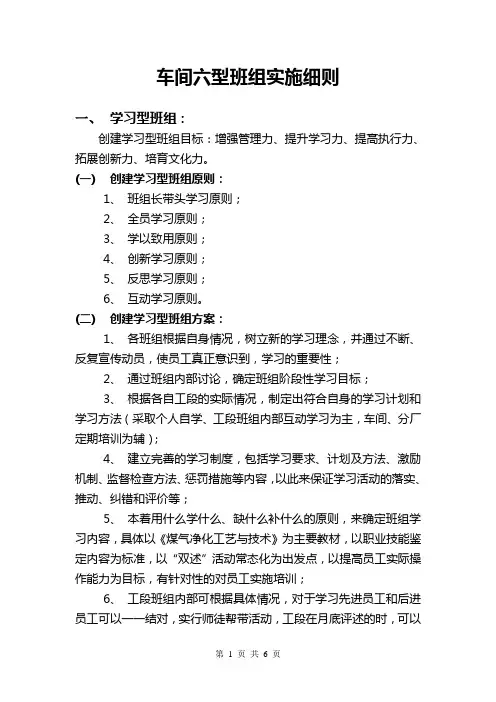 车间六型班组实施细则

一、 学习型班组：

创建学习型班组目标：增强管理力、提升学习力、提高执行力、拓展创新力、培育文化力。

(一) 创建学习型班组原则：

1、 班组长带头学习原则；

2、 全员学习原则；

3、 学以致用原则；

4、 创新学习原则；

5、 反思学习原则；

6、 互动学习原则。

(二) 创建学习型班组方案：

1、 各班组根据自身情况，树立新的学习理念，并通过不断、反复宣传动员，使员工真正意识到，学习的重要性；

2、 通过班组内部讨论，确定班组阶段性学习目标；

3、 根据各自工段的实际情况，制定出符合自身的学习计划和学习方法（采取个人自学、工段班组内部互动学习为主，车间、分厂定期培训为辅）；

4、 建立完善的学习制度，包括学习要求、计划及方法、激励机制、监督检查方法、惩罚措施等内容，以此来保证学习活动的落实、推动、纠错和评价等；

5、 本着用什么学什么、缺什么补什么的原则，来确定班组学习内容，具体以《煤气净化工艺与技术》为主要教材，以职业技能鉴定内容为标准，以“双述”活动常态化为出发点，以提高员工实际操作能力为目标，有针对性的对员工实施培训；

6、 工段班组内部可根据具体情况，对于学习先进员工和后进员工可以一一结对，实行师徒帮带活动，工段在月底评述的时，可以

第 1 页 共 6 页